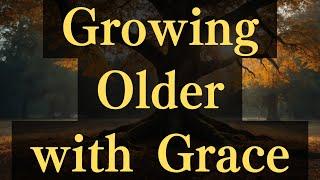 Growing
Older
with Grace